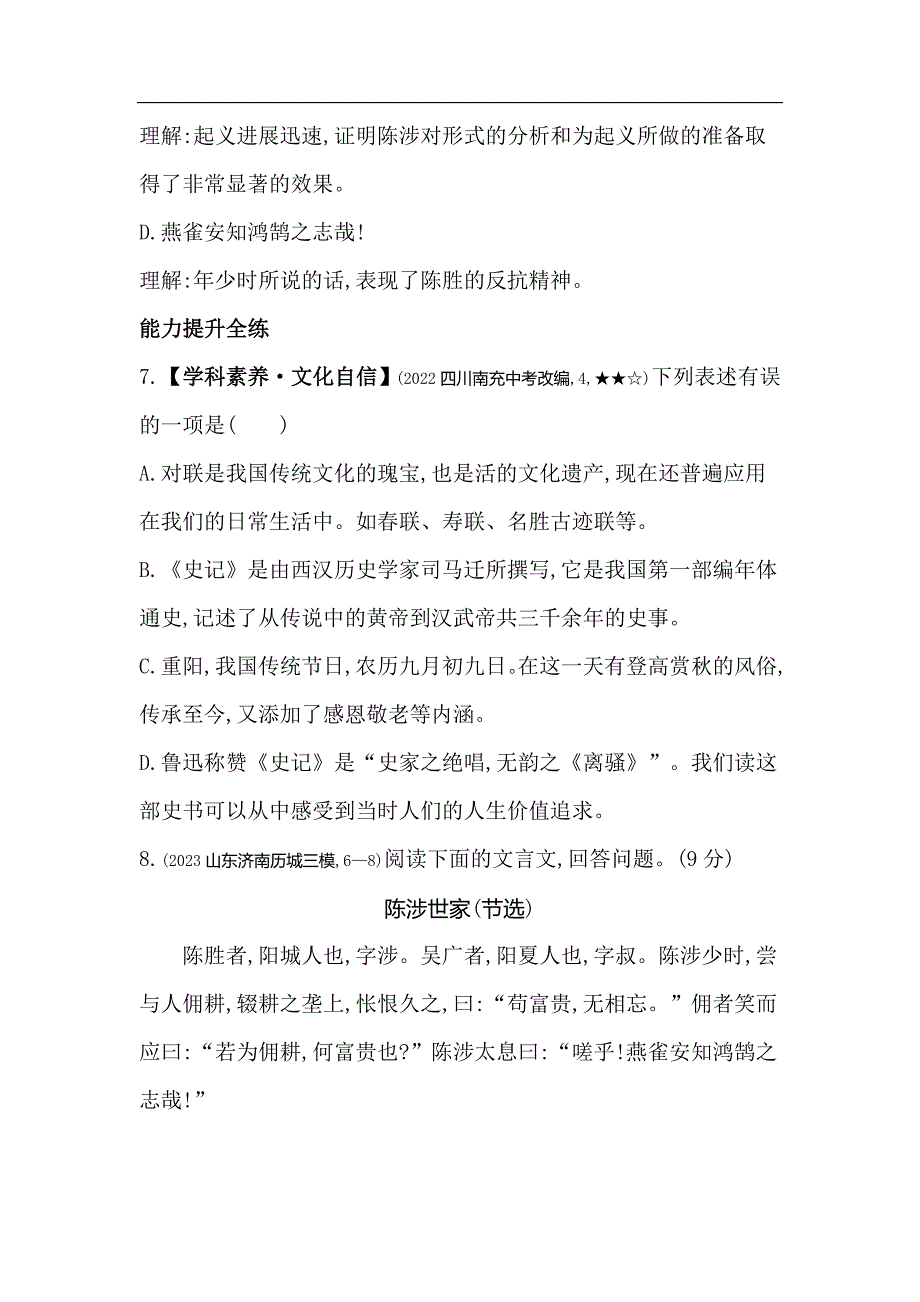 理解:起义进展迅速,证明陈涉对形式的分析和为起义所做的准备取得了非常显著的效果。

D.燕雀安知鸿鹄之志哉!

理解:年少时所说的话,表现了陈胜的反抗精神。

能力提升全练

7.【学科素养·文化自信】(2022 四川南充中考改编,4,★★☆)下列表述有误的一项是(　　)

A.对联是我国传统文化的瑰宝,也是活的文化遗产,现在还普遍应用在我们的日常生活中。如春联、寿联、名胜古迹联等。

B.《史记》是由西汉历史学家司马迁所撰写,它是我国第一部编年体通史,记述了从传说中的黄帝到汉武帝共三千余年的史事。

C.重阳,我国传统节日,农历九月初九日。在这一天有登高赏秋的风俗,传承至今,又添加了感恩敬老等内涵。

D.鲁迅称赞《史记》是“史家之绝唱,无韵之《离骚》”。我们读这部史书可以从中感受到当时人们的人生价值追求。

8.(2023 山东济南历城三模,6—8)阅读下面的文言文,回答问题。(9 分)

陈涉世家(节选)

陈胜者,阳城人也,字涉。吴广者,阳夏人也,字叔。陈涉少时,尝与人佣耕,辍耕之垄上,怅恨久之,曰:“苟富贵,无相忘。”佣者笑而应曰:“若为佣耕,何富贵也?”陈涉太息曰:“嗟乎!燕雀安知鸿鹄之志哉!”